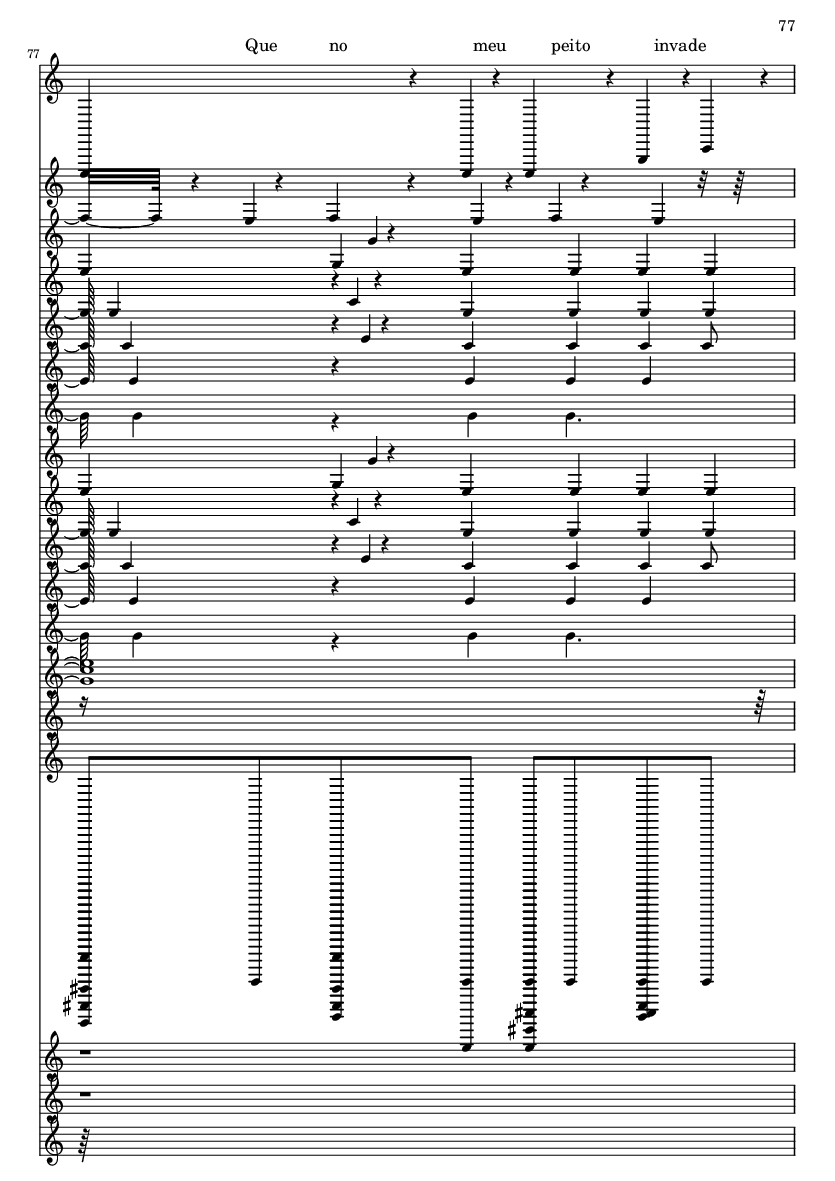 77

77

Que no meu peito invade